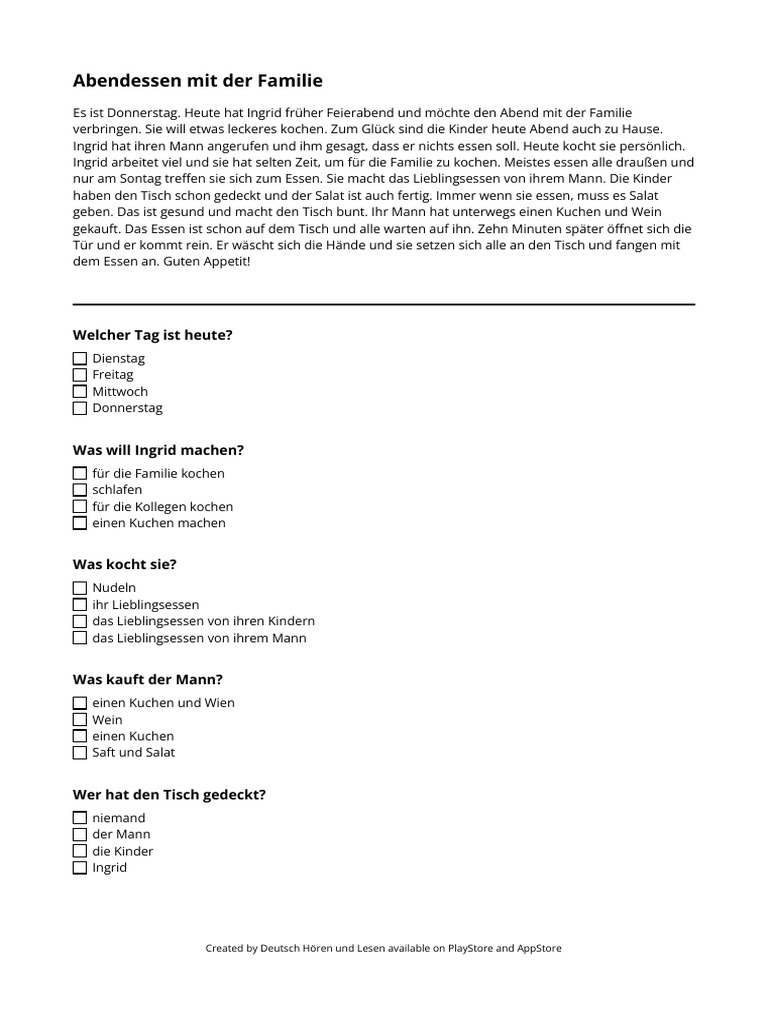 Abendessen mit der Familie

Es ist Donnerstag. Heute hat Ingrid früher Feierabend und möchte den Abend mit der Familie verbringen. Sie will etwas leckeres kochen. Zum Glück sind die Kinder heute Abend auch zu Hause. Ingrid hat ihren Mann angerufen und ihm gesagt, dass er nichts essen soll. Heute kocht sie persönlich. Ingrid arbeitet viel und sie hat selten Zeit, um für die Familie zu kochen. Meistes essen alle draußen und nur am Sontag treffen sie sich zum Essen. Sie macht das Lieblingsessen von ihrem Mann. Die Kinder haben den Tisch schon gedeckt und der Salat ist auch fertig. Immer wenn sie essen, muss es Salat geben. Das ist gesund und macht den Tisch bunt. Ihr Mann hat unterwegs einen Kuchen und Wein gekauft. Das Essen ist schon auf dem Tisch und alle warten auf ihn. Zehn Minuten später öffnet sich die Tür und er kommt rein. Er wäscht sich die Hände und sie setzen sich alle an den Tisch und fangen mit dem Essen an. Guten Appetit!

Welcher Tag ist heute?

☐ Dienstag
☐ Freitag
☐ Mittwoch
☐ Donnerstag

Was will Ingrid machen?

☐ für die Familie kochen
☐ schlafen
☐ für die Kollegen kochen
☐ einen Kuchen machen

Was kocht sie?

☐ Nudeln
☐ ihr Lieblingsessen
☐ das Lieblingsessen von ihren Kindern
☐ das Lieblingsessen von ihrem Mann

Was kauft der Mann?

☐ einen Kuchen und Wien
☐ Wein
☐ einen Kuchen
☐ Saft und Salat

Wer hat den Tisch gedeckt?

☐ niemand
☐ der Mann
☐ die Kinder
☐ Ingrid

Created by Deutsch Hören und Lesen available on PlayStore and AppStore